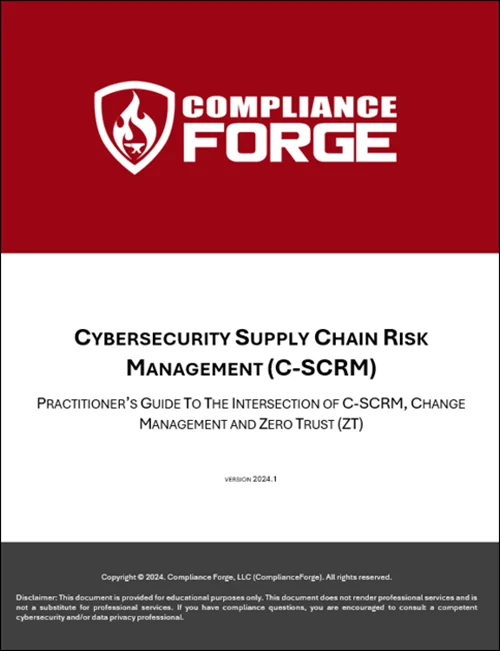 COMPLIANCE FORGE

CYBERSECURITY SUPPLY CHAIN RISK MANAGEMENT (C-SCRM)

PRACTITIONER'S GUIDE TO THE INTERSECTION OF C-SCRM, CHANGE MANAGEMENT AND ZERO TRUST (ZT)

VERSION 2024.1

Copyright © 2024. Compliance Forge, LLC (ComplianceForge). All rights reserved.

Disclaimer: This document is provided for educational purposes only. This document does not render professional services and is not a substitute for professional services. If you have compliance questions, you are encouraged to consult a competent cybersecurity and/or data privacy professional.